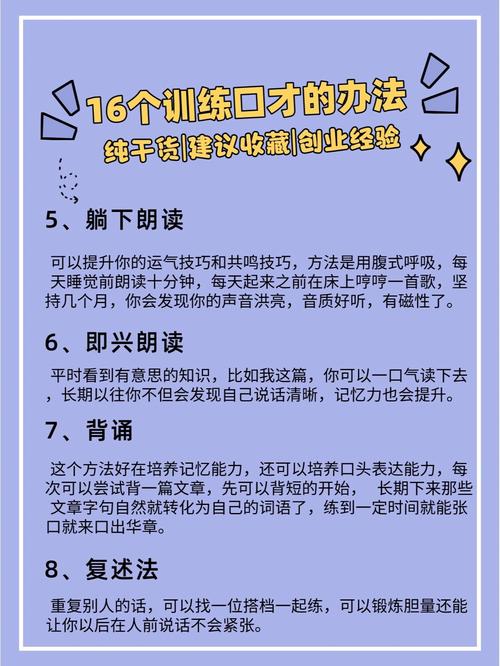 16个训练口才的办法
纯干货|建议收藏|创业经验

5、躺下朗读

可以提升你的运气技巧和共鸣技巧，方法是用腹式呼吸，每天睡觉前朗读十分钟，每天起来之前在床上哼哼一首歌，坚持几个月，你会发现你的声音洪亮，音质好听，有磁性了。

6、即兴朗读

平时看到有意思的知识，比如我这篇，你可以一口气读下去，长期以往你不但会发现自己说话清晰，记忆力也会提升。

7、背诵

这个方法好在培养记忆能力，还可以培养口头表达能力，每次可以尝试背一篇文章，先可以背短的开始， 长期下来那些文章字句自然就转化为自己的词语了，练到一定时间就能张口就来口出华章。

8、复述法

重复别人的话，可以找一位搭档一起练，可以锻炼胆量还能让你以后在人前说话不会紧张。